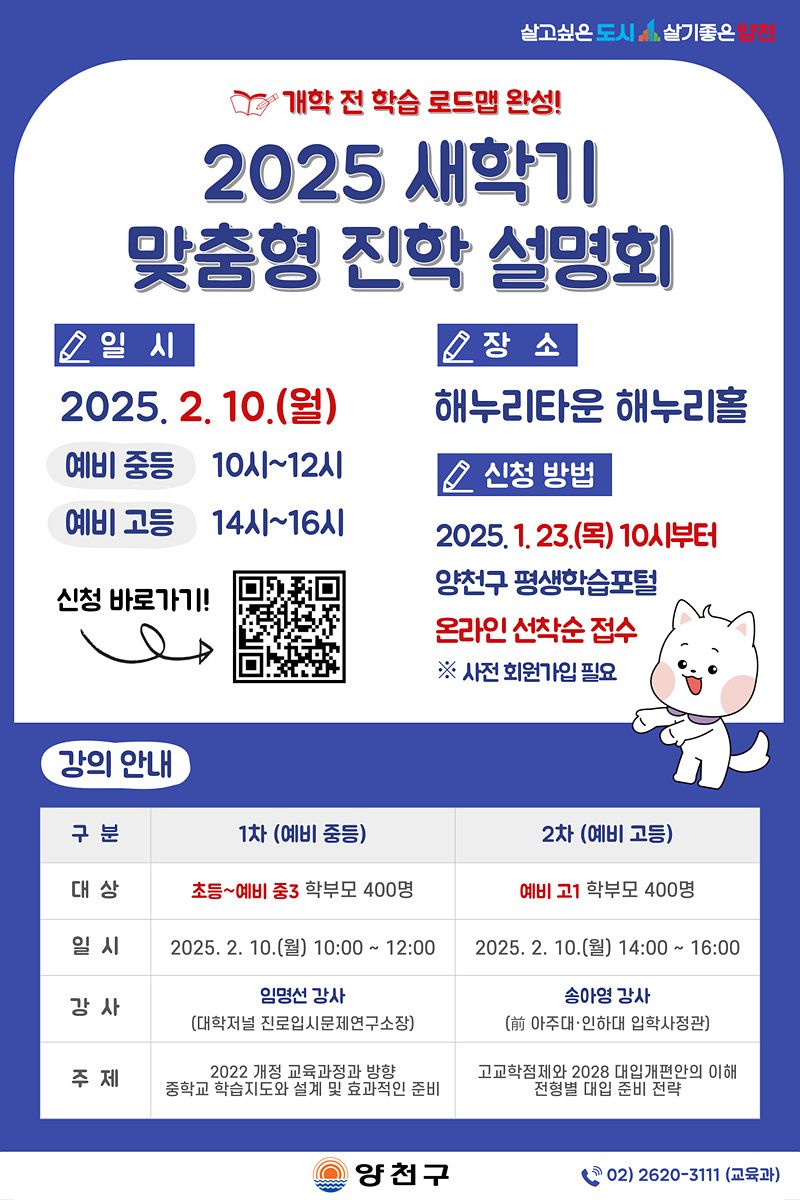 살고싶은 도시 살기좋은 양천

개학 전 학습 로드맵 완성!

2025 새학기
맞춤형 진학 설명회

일 시

2025. 2. 10.(월)

예비 중등 10시~12시

예비 고등 14시~16시

신청 바로가기!

장 소

해누리타운 해누리홀

신청 방법

2025. 1. 23.(목) 10시부터
양천구 평생학습포털
온라인 선착순 접수
※ 사전 회원가입 필요

강의 안내

| 구 분 | 1차 (예비 중등) | 2차 (예비 고등) |
|---|---|---|
| 대 상 | 초등~예비 중3 학부모 400명 | 예비 고1 학부모 400명 |
| 일 시 | 2025. 2. 10.(월) 10:00 ~ 12:00 | 2025. 2. 10.(월) 14:00 ~ 16:00 |
| 강 사 | 임명선 강사 (대학저널 진로입시문제연구소장) | 송아영 강사 (前 아주대·인하대 입학사정관) |
| 주 제 | 2022 개정 교육과정과 방향 중학교 학습지도와 설계 및 효과적인 준비 | 고교학점제와 2028 대입개편안의 이해 전형별 대입 준비 전략 |

양천구

02) 2620-3111 (교육과)